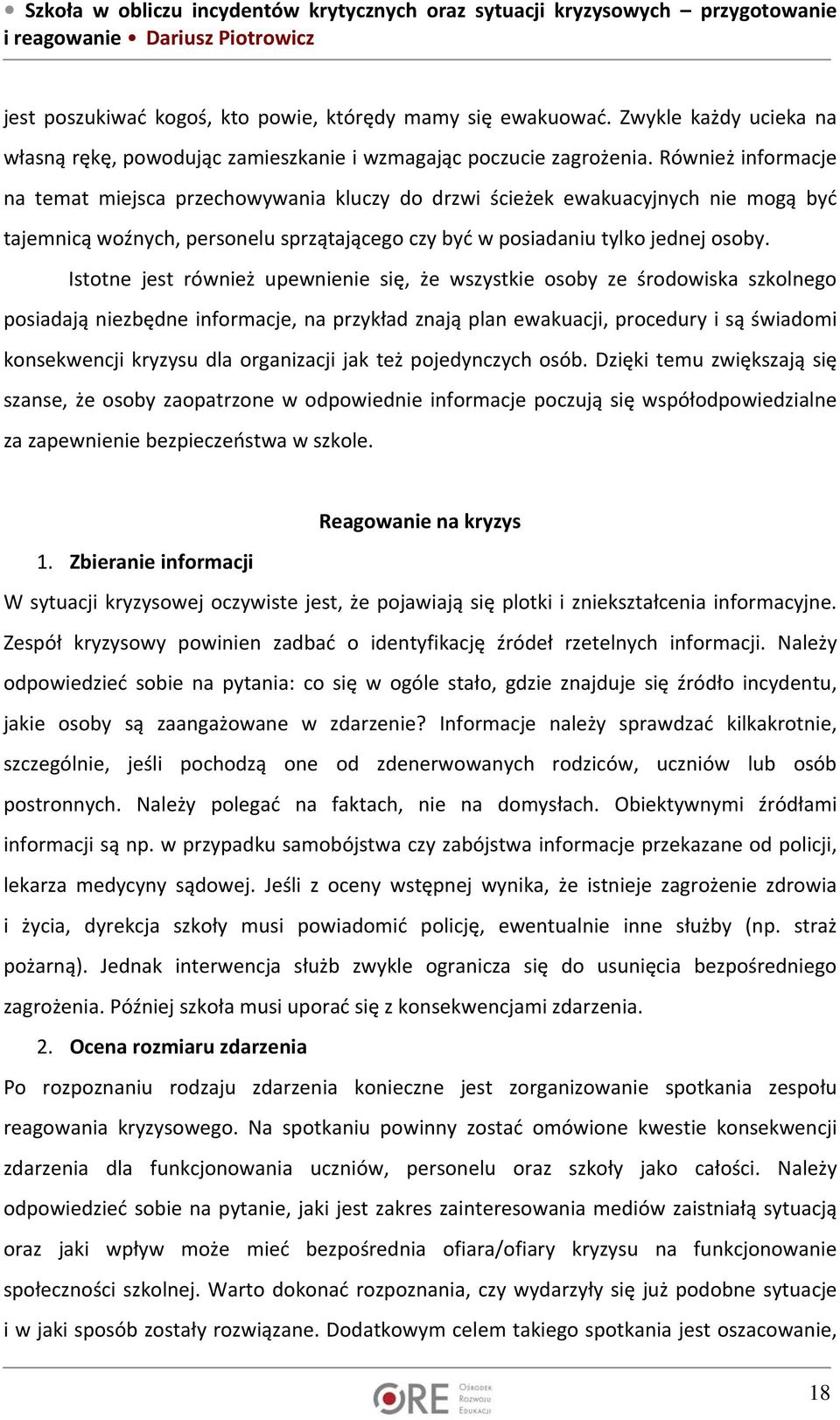 • Szkoła w obliczu incydentów krytycznych oraz sytuacji kryzysowych – przygotowanie i reagowanie • Dariusz Piotrowicz

jest poszukiwać kogoś, kto powie, którędy mamy się ewakuować. Zwykle każdy ucieka na własną rękę, powodując zamieszkanie i wzmagając poczucie zagrożenia. Również informacje na temat miejsca przechowywania kluczy do drzwi ścieżek ewakuacyjnych nie mogą być tajemnicą woźnych, personelu sprzątającego czy być w posiadaniu tylko jednej osoby.

Istotne jest również upewnienie się, że wszystkie osoby ze środowiska szkolnego posiadają niezbędne informacje, na przykład znają plan ewakuacji, procedury i są świadomi konsekwencji kryzysu dla organizacji jak też pojedynczych osób. Dzięki temu zwiększają się szanse, że osoby zaopatrzone w odpowiednie informacje poczują się współodpowiedzialne za zapewnienie bezpieczeństwa w szkole.

Reagowanie na kryzys

1. Zbieranie informacji

W sytuacji kryzysowej oczywiste jest, że pojawiają się plotki i zniekształcenia informacyjne. Zespół kryzysowy powinien zadbać o identyfikację źródeł rzetelnych informacji. Należy odpowiedzieć sobie na pytania: co się w ogóle stało, gdzie znajduje się źródło incydentu, jakie osoby są zaangażowane w zdarzenie? Informacje należy sprawdzać kilkakrotnie, szczególnie, jeśli pochodzą one od zdenerwowanych rodziców, uczniów lub osób postronnych. Należy polegać na faktach, nie na domysłach. Obiektywnymi źródłami informacji są np. w przypadku samobójstwa czy zabójstwa informacje przekazane od policji, lekarza medycyny sądowej. Jeśli z oceny wstępnej wynika, że istnieje zagrożenie zdrowia i życia, dyrekcja szkoły musi powiadomić policję, ewentualnie inne służby (np. straż pożarną). Jednak interwencja służb zwykle ogranicza się do usunięcia bezpośredniego zagrożenia. Później szkoła musi uporać się z konsekwencjami zdarzenia.

2. Ocena rozmiaru zdarzenia

Po rozpoznaniu rodzaju zdarzenia konieczne jest zorganizowanie spotkania zespołu reagowania kryzysowego. Na spotkaniu powinny zostać omówione kwestie konsekwencji zdarzenia dla funkcjonowania uczniów, personelu oraz szkoły jako całości. Należy odpowiedzieć sobie na pytanie, jaki jest zakres zainteresowania mediów zaistniałą sytuacją oraz jaki wpływ może mieć bezpośrednia ofiara/ofiary kryzysu na funkcjonowanie społeczności szkolnej. Warto dokonać rozpoznania, czy wydarzyły się już podobne sytuacje i w jaki sposób zostały rozwiązane. Dodatkowym celem takiego spotkania jest oszacowanie,

ORE Ośrodek Rozwoju Edukacji

18